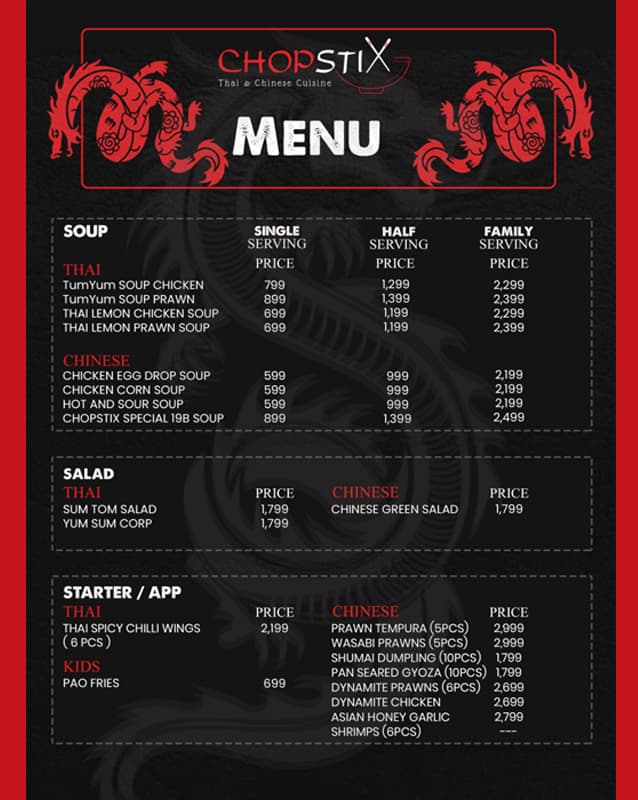 CHOPSTIX
Thai & Chinese Cuisine

MENU

| SOUP | SINGLE SERVING PRICE | HALF SERVING PRICE | FAMILY SERVING PRICE |
|---|---|---|---|
| THAI | | | |
| TumYum SOUP CHICKEN | 799 | 1,299 | 2,299 |
| TumYum SOUP PRAWN | 899 | 1,399 | 2,399 |
| THAI LEMON CHICKEN SOUP | 699 | 1,199 | 2,299 |
| THAI LEMON PRAWN SOUP | 699 | 1,199 | 2,399 |
| CHINESE | | | |
| CHICKEN EGG DROP SOUP | 599 | 999 | 2,199 |
| CHICKEN CORN SOUP | 599 | 999 | 2,199 |
| HOT AND SOUR SOUP | 599 | 999 | 2,199 |
| CHOPSTIX SPECIAL 19B SOUP | 899 | 1,399 | 2,499 |

SALAD

| THAI | PRICE |
|---|---|
| SUM TOM SALAD | 1,799 |
| YUM SUM CORP | 1,799 |

| CHINESE | PRICE |
|---|---|
| CHINESE GREEN SALAD | 1,799 |

STARTER / APP

| THAI | PRICE |
|---|---|
| THAI SPICY CHILLI WINGS ( 6 PCS ) | 2,199 |
| KIDS | |
| PAO FRIES | 699 |

| CHINESE | PRICE |
|---|---|
| PRAWN TEMPURA (5PCS) | 2,999 |
| WASABI PRAWNS (5PCS) | 2,999 |
| SHUMAI DUMPLING (10PCS) | 1,799 |
| PAN SEARED GYOZA (10PCS) | 1,799 |
| DYNAMITE PRAWNS (6PCS) | 2,699 |
| DYNAMITE CHICKEN | 2,699 |
| ASIAN HONEY GARLIC SHRIMPS (6PCS) | 2,799 |
| | --- |